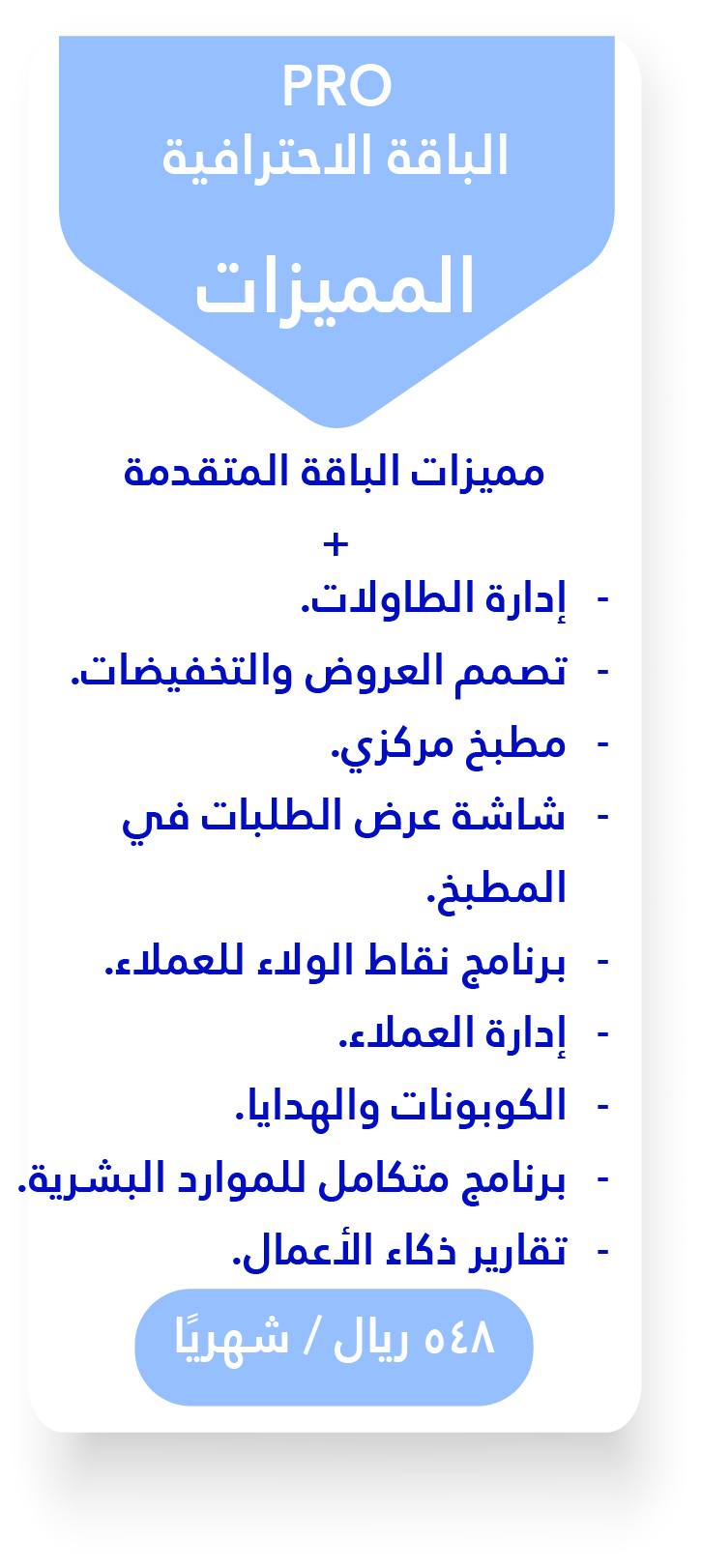 PRO
الباقة الاحترافية

المميزات

مميزات الباقة المتقدمة
+
- إدارة الطاولات.
- تصمم العروض والتخفيضات.
- مطبخ مركزي.
- شاشة عرض الطلبات في المطبخ.
- برنامج نقاط الولاء للعملاء.
- إدارة العملاء.
- الكوبونات والهدايا.
- برنامج متكامل للموارد البشرية.
- تقارير ذكاء الأعمال.

٥٤٨ ريال / شهريًا